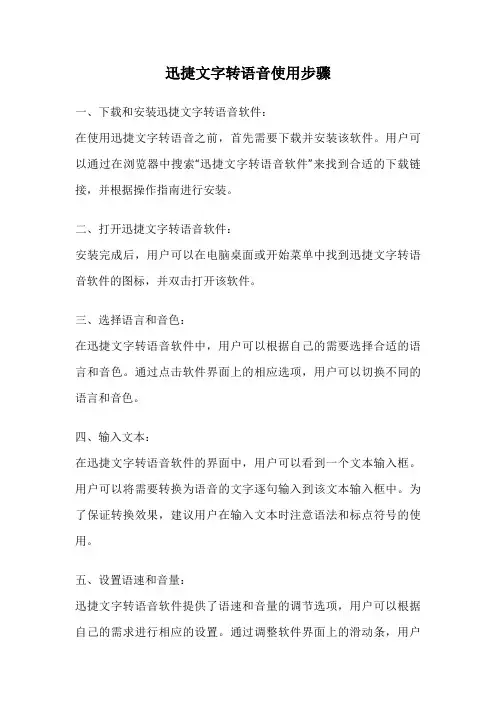 迅捷文字转语音使用步骤

一、下载和安装迅捷文字转语音软件：

在使用迅捷文字转语音之前，首先需要下载并安装该软件。用户可以通过在浏览器中搜索“迅捷文字转语音软件”来找到合适的下载链接，并根据操作指南进行安装。

二、打开迅捷文字转语音软件：

安装完成后，用户可以在电脑桌面或开始菜单中找到迅捷文字转语音软件的图标，并双击打开该软件。

三、选择语言和音色：

在迅捷文字转语音软件中，用户可以根据自己的需要选择合适的语言和音色。通过点击软件界面上的相应选项，用户可以切换不同的语言和音色。

四、输入文本：

在迅捷文字转语音软件的界面中，用户可以看到一个文本输入框。用户可以将需要转换为语音的文字逐句输入到该文本输入框中。为了保证转换效果，建议用户在输入文本时注意语法和标点符号的使用。

五、设置语速和音量：

迅捷文字转语音软件提供了语速和音量的调节选项，用户可以根据自己的需求进行相应的设置。通过调整软件界面上的滑动条，用户